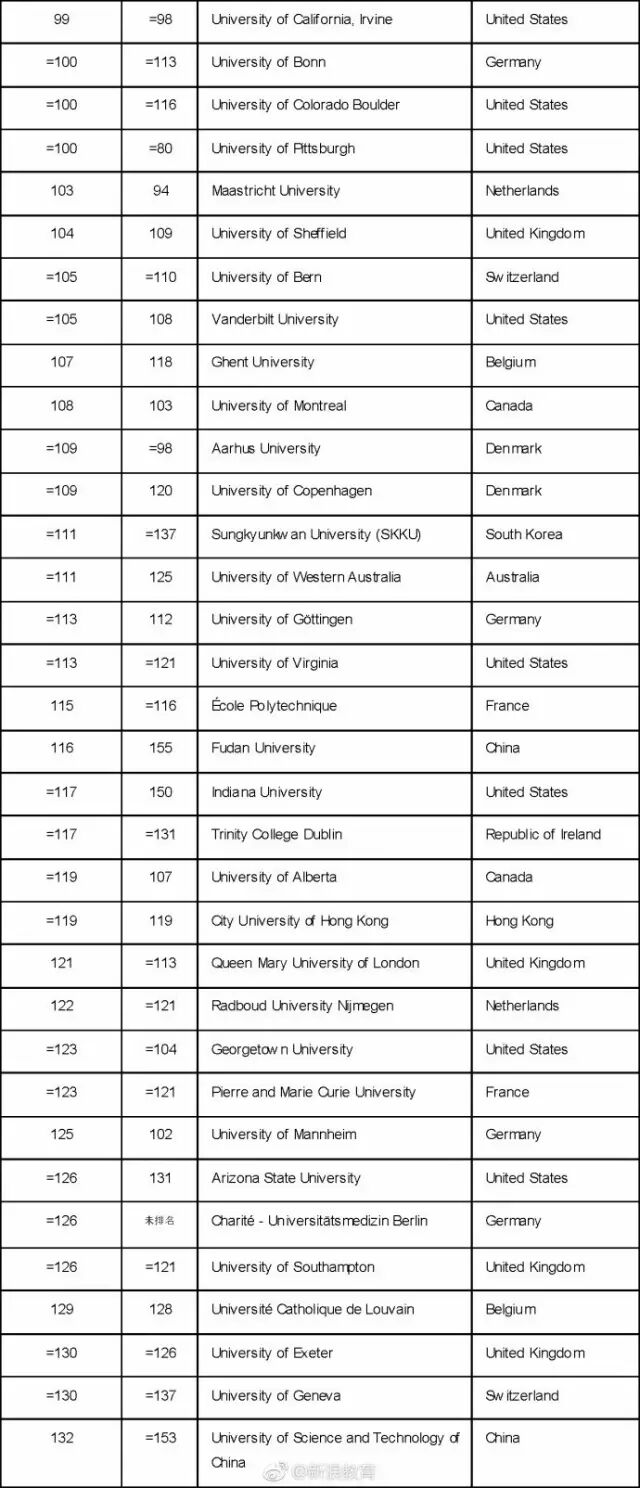 | 99 | =98 | University of California, Irvine | United States |
|---|---|---|---|
| =100 | =113 | University of Bonn | Germany |
| =100 | =116 | University of Colorado Boulder | United States |
| =100 | =80 | University of Pittsburgh | United States |
| 103 | 94 | Maastricht University | Netherlands |
| 104 | 109 | University of Sheffield | United Kingdom |
| =105 | =110 | University of Bern | Switzerland |
| =105 | 108 | Vanderbilt University | United States |
| 107 | 118 | Ghent University | Belgium |
| 108 | 103 | University of Montreal | Canada |
| =109 | =98 | Aarhus University | Denmark |
| =109 | 120 | University of Copenhagen | Denmark |
| =111 | =137 | Sungkyunkwan University (SKKU) | South Korea |
| =111 | 125 | University of Western Australia | Australia |
| =113 | 112 | University of Göttingen | Germany |
| =113 | =121 | University of Virginia | United States |
| 115 | =116 | École Polytechnique | France |
| 116 | 155 | Fudan University | China |
| =117 | 150 | Indiana University | United States |
| =117 | =131 | Trinity College Dublin | Republic of Ireland |
| =119 | 107 | University of Alberta | Canada |
| =119 | 119 | City University of Hong Kong | Hong Kong |
| 121 | =113 | Queen Mary University of London | United Kingdom |
| 122 | =121 | Radboud University Nijmegen | Netherlands |
| =123 | =104 | Georgetown University | United States |
| =123 | =121 | Pierre and Marie Curie University | France |
| 125 | 102 | University of Mannheim | Germany |
| =126 | 131 | Arizona State University | United States |
| =126 | 未排名 | Charité - Universitätsmedizin Berlin | Germany |
| =126 | =121 | University of Southampton | United Kingdom |
| 129 | 128 | Université Catholique de Louvain | Belgium |
| =130 | =126 | University of Exeter | United Kingdom |
| =130 | =137 | University of Geneva | Switzerland |
| 132 | =153 | University of Science and Technology of China | China |

@新浪教育